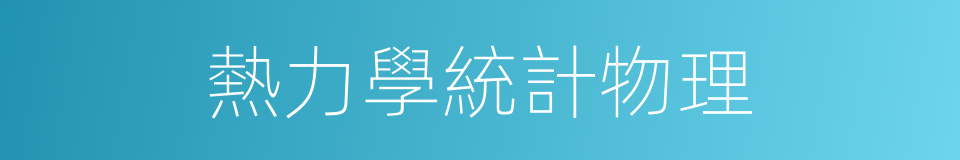 熱力學統計物理